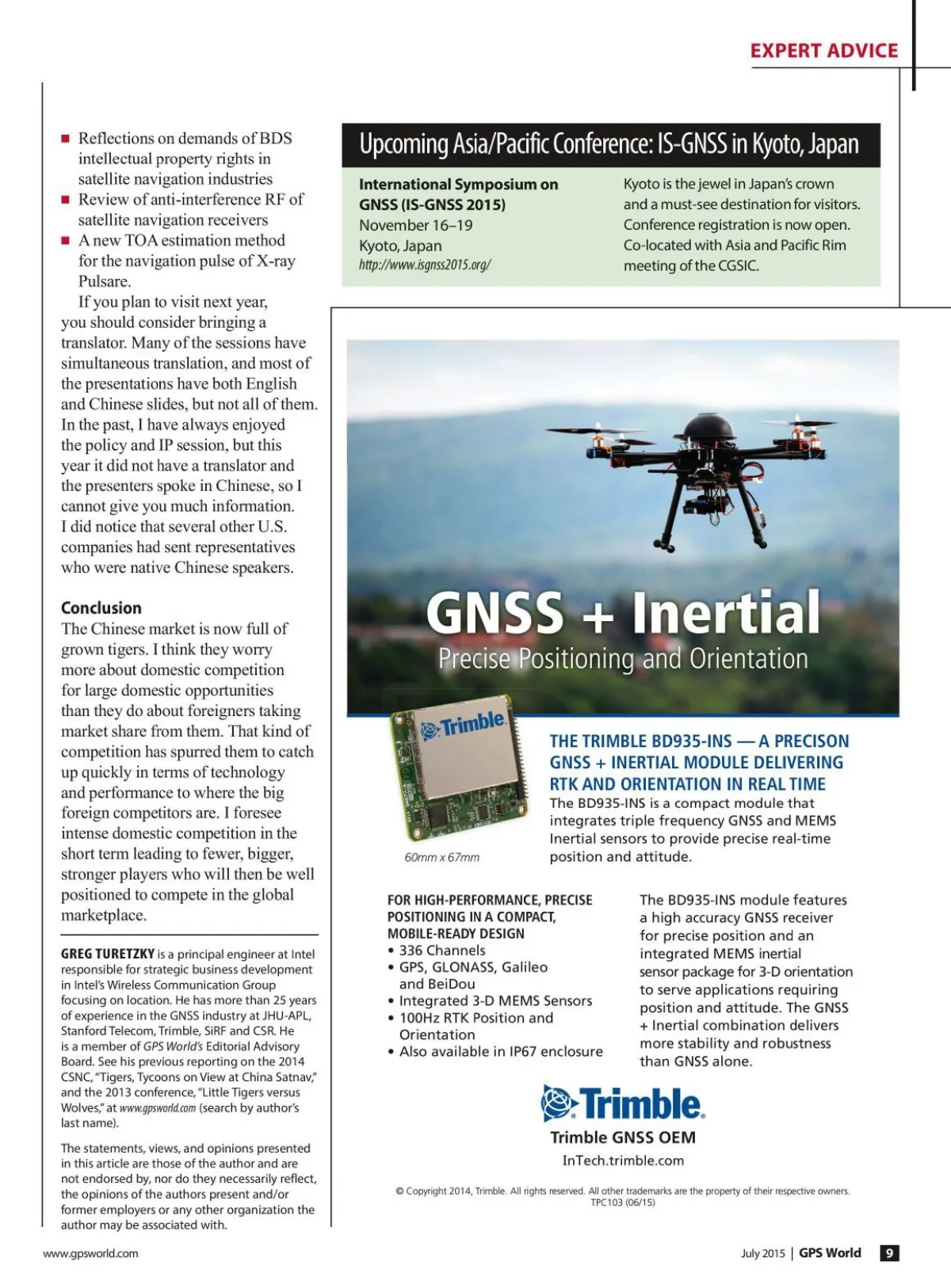 EXPERT ADVICE

■ Reflections on demands of BDS intellectual property rights in satellite navigation industries
■ Review of anti-interference RF of satellite navigation receivers
■ A new TOA estimation method for the navigation pulse of X-ray Pulsare.

If you plan to visit next year, you should consider bringing a translator. Many of the sessions have simultaneous translation, and most of the presentations have both English and Chinese slides, but not all of them. In the past, I have always enjoyed the policy and IP session, but this year it did not have a translator and the presenters spoke in Chinese, so I cannot give you much information. I did notice that several other U.S. companies had sent representatives who were native Chinese speakers.

Conclusion

The Chinese market is now full of grown tigers. I think they worry more about domestic competition for large domestic opportunities than they do about foreigners taking market share from them. That kind of competition has spurred them to catch up quickly in terms of technology and performance to where the big foreign competitors are. I foresee intense domestic competition in the short term leading to fewer, bigger, stronger players who will then be well positioned to compete in the global marketplace.

GREG TURETZKY is a principal engineer at Intel responsible for strategic business development in Intel's Wireless Communication Group focusing on location. He has more than 25 years of experience in the GNSS industry at JHU-APL, Stanford Telecom, Trimble, SiRF and CSR. He is a member of GPS World's Editorial Advisory Board. See his previous reporting on the 2014 CSNC, "Tigers, Tycoons on View at China Satnav," and the 2013 conference, "Little Tigers versus Wolves," at www.gpsworld.com (search by author's last name).

The statements, views, and opinions presented in this article are those of the author and are not endorsed by, nor do they necessarily reflect, the opinions of the authors present and/or former employers or any other organization the author may be associated with.

Upcoming Asia/Pacific Conference: IS-GNSS in Kyoto, Japan

International Symposium on GNSS (IS-GNSS 2015)
November 16–19
Kyoto, Japan
http://www.isgnss2015.org/

Kyoto is the jewel in Japan's crown and a must-see destination for visitors. Conference registration is now open. Co-located with Asia and Pacific Rim meeting of the CGSIC.

GNSS + Inertial
Precise Positioning and Orientation

Trimble

60mm x 67mm

THE TRIMBLE BD935-INS — A PRECISON GNSS + INERTIAL MODULE DELIVERING RTK AND ORIENTATION IN REAL TIME
The BD935-INS is a compact module that integrates triple frequency GNSS and MEMS Inertial sensors to provide precise real-time position and attitude.

FOR HIGH-PERFORMANCE, PRECISE POSITIONING IN A COMPACT, MOBILE-READY DESIGN
• 336 Channels
• GPS, GLONASS, Galileo and BeiDou
• Integrated 3-D MEMS Sensors
• 100Hz RTK Position and Orientation
• Also available in IP67 enclosure

The BD935-INS module features a high accuracy GNSS receiver for precise position and an integrated MEMS inertial sensor package for 3-D orientation to serve applications requiring position and attitude. The GNSS + Inertial combination delivers more stability and robustness than GNSS alone.

Trimble
Trimble GNSS OEM
InTech.trimble.com

© Copyright 2014, Trimble. All rights reserved. All other trademarks are the property of their respective owners. TPC103 (06/15)

www.gpsworld.com

July 2015 | GPS World 9